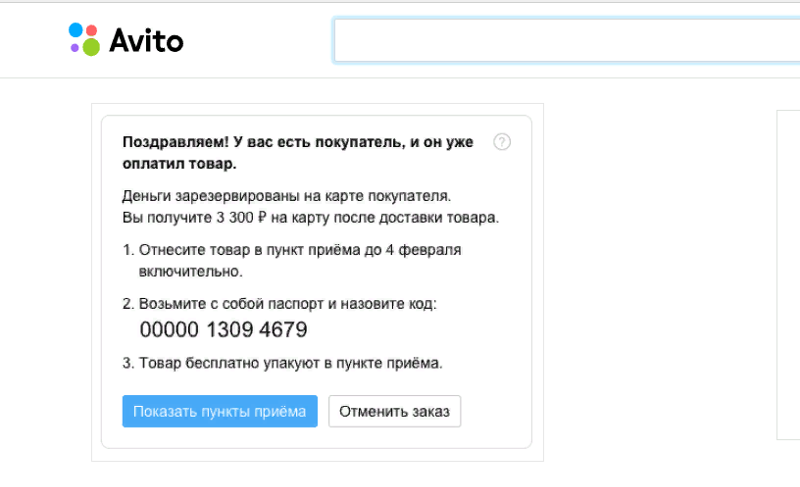 Avito

Поздравляем! У вас есть покупатель, и он уже оплатил товар.

?

Деньги зарезервированы на карте покупателя.
Вы получите 3 300 ₽ на карту после доставки товара.

1. Отнесите товар в пункт приёма до 4 февраля включительно.

2. Возьмите с собой паспорт и назовите код:
00000 1309 4679

3. Товар бесплатно упакуют в пункте приёма.

Показать пункты приёма

Отменить заказ